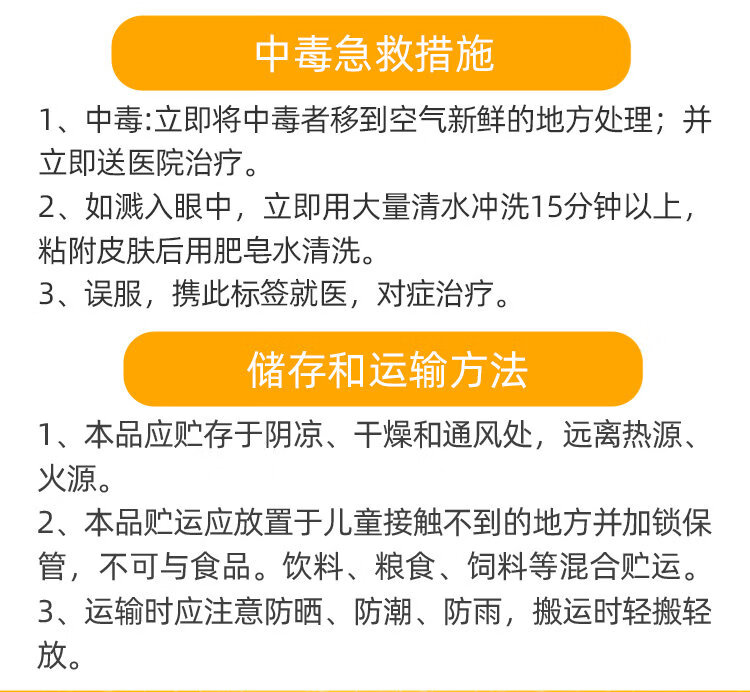 中毒急救措施

1、中毒:立即将中毒者移到空气新鲜的地方处理；并立即送医院治疗。

2、如溅入眼中，立即用大量清水冲洗15分钟以上，粘附皮肤后用肥皂水清洗。

3、误服，携此标签就医，对症治疗。

储存和运输方法

1、本品应贮存于阴凉、干燥和通风处，远离热源、火源。

2、本品贮运应放置于儿童接触不到的地方并加锁保管，不可与食品。饮料、粮食、饲料等混合贮运。

3、运输时应注意防晒、防潮、防雨，搬运时轻搬轻放。